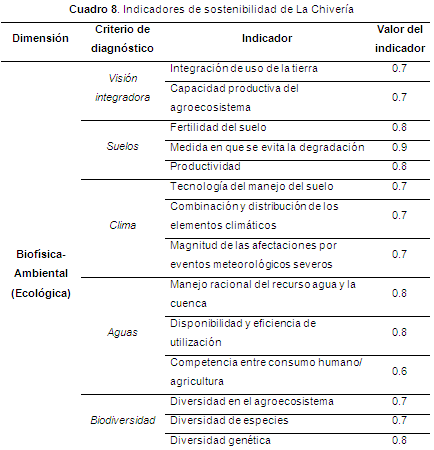 Cuadro 8. Indicadores de sostenibilidad de La Chivería

| Dimensión | Criterio de diagnóstico | Indicador | Valor del indicador |
|---|---|---|---|
| Biofísica-Ambiental (Ecológica) | Visión integradora | Integración de uso de la tierra | 0.7 |
| | | Capacidad productiva del agroecosistema | 0.7 |
| | Suelos | Fertilidad del suelo | 0.8 |
| | | Medida en que se evita la degradación | 0.9 |
| | | Productividad | 0.8 |
| | Clima | Tecnología del manejo del suelo | 0.7 |
| | | Combinación y distribución de los elementos climáticos | 0.7 |
| | | Magnitud de las afectaciones por eventos meteorológicos severos | 0.7 |
| | Aguas | Manejo racional del recurso agua y la cuenca | 0.8 |
| | | Disponibilidad y eficiencia de utilización | 0.8 |
| | | Competencia entre consumo humano/ agricultura | 0.6 |
| | Biodiversidad | Diversidad en el agroecosistema | 0.7 |
| | | Diversidad de especies | 0.7 |
| | | Diversidad genética | 0.8 |